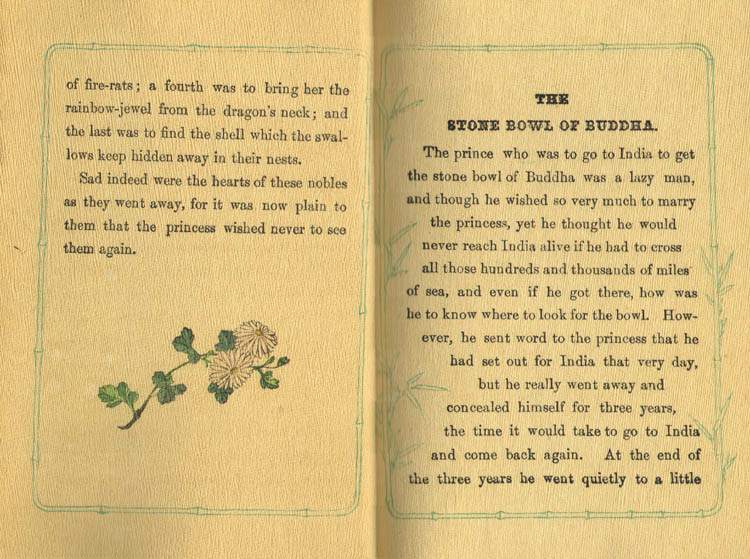 of fire-rats; a fourth was to bring her the rainbow-jewel from the dragon's neck; and the last was to find the shell which the swallows keep hidden away in their nests.

Sad indeed were the hearts of these nobles as they went away, for it was now plain to them that the princess wished never to see them again.

THE

STONE BOWL OF BUDDHA.

The prince who was to go to India to get the stone bowl of Buddha was a lazy man, and though he wished so very much to marry the princess, yet he thought he would never reach India alive if he had to cross all those hundreds and thousands of miles of sea, and even if he got there, how was he to know where to look for the bowl. However, he sent word to the princess that he had set out for India that very day, but he really went away and concealed himself for three years, the time it would take to go to India and come back again. At the end of the three years he went quietly to a little